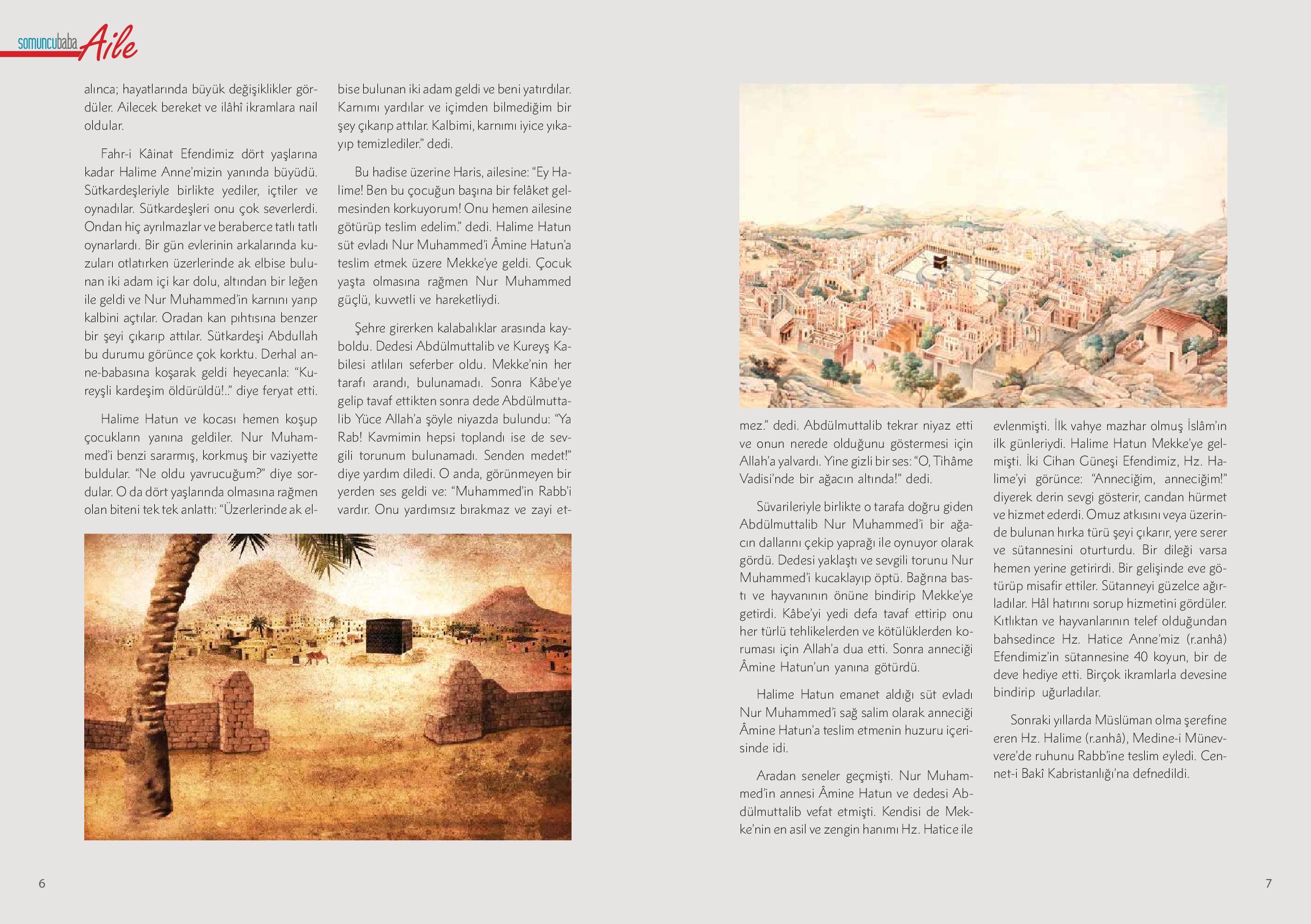 somuncubaba Aile

alınca; hayatlarında büyük değişiklikler gördüler. Ailecek bereket ve ilâhî ikramlara nail oldular.

Fahr-i Kâinat Efendimiz dört yaşlarına kadar Halime Anne'mizin yanında büyüdü. Sütkardeşleriyle birlikte yediler, içtiler ve oynadılar. Sütkardeşleri onu çok severlerdi. Ondan hiç ayrılmazlar ve beraberce tatlı tatlı oynarlardı. Bir gün evlerinin arkalarında kuzuları otlatırken üzerlerinde ak elbise bulunan iki adam içi kar dolu, altından bir leğen ile geldi ve Nur Muhammed'in karnını yarıp kalbini açtılar. Oradan kan pıhtısına benzer bir şeyi çıkarıp attılar. Sütkardeşi Abdullah bu durumu görünce çok korktu. Derhal anne-babasına koşarak geldi heyecanla: "Kureyşli kardeşim öldürüldü!.." diye feryat etti.

Halime Hatun ve kocası hemen koşup çocukların yanına geldiler. Nur Muhammed'i benzi sararmış, korkmuş bir vaziyette buldular. "Ne oldu yavrucuğum?" diye sordular. O da dört yaşlarında olmasına rağmen olan biteni tek tek anlattı: "Üzerlerinde ak elbise bulunan iki adam geldi ve beni yatırdılar. Karnımı yardılar ve içimden bilmediğim bir şey çıkarıp attılar. Kalbimi, karnımı iyice yıkayıp temizlediler." dedi.

Bu hadise üzerine Haris, ailesine: "Ey Halime! Ben bu çocuğun başına bir felâket gelmesinden korkuyorum! Onu hemen ailesine götürüp teslim edelim." dedi. Halime Hatun süt evladı Nur Muhammed'i Âmine Hatun'a teslim etmek üzere Mekke'ye geldi. Çocuk yaşta olmasına rağmen Nur Muhammed güçlü, kuvvetli ve hareketliydi.

Şehre girerken kalabalıklar arasında kayboldu. Dedesi Abdülmuttalib ve Kureyş Kabilesi atlıları seferber oldu. Mekke'nin her tarafı arandı, bulunamadı. Sonra Kâbe'ye gelip tavaf ettikten sonra dede Abdülmuttalib Yüce Allah'a şöyle niyazda bulundu: "Ya Rab! Kavmimin hepsi toplandı ise de sevgili torunum bulunamadı. Senden medet!" diye yardım diledi. O anda, görünmeyen bir yerden ses geldi ve: "Muhammed'in Rabb'i vardır. Onu yardımsız bırakmaz ve zayi etmez." dedi. Abdülmuttalib tekrar niyaz etti ve onun nerede olduğunu göstermesi için Allah'a yalvardı. Yine gizli bir ses: "O, Tihâme Vadisi'nde bir ağacın altında!" dedi.

Süvarileriyle birlikte o tarafa doğru giden Abdülmuttalib Nur Muhammed'i bir ağacın dallarını çekip yaprağı ile oynuyor olarak gördü. Dedesi yaklaştı ve sevgili torunu Nur Muhammed'i kucaklayıp öptü. Bağrına bastı ve hayvanının önüne bindirip Mekke'ye getirdi. Kâbe'yi yedi defa tavaf ettirip onu her türlü tehlikelerden ve kötülüklerden koruması için Allah'a dua etti. Sonra anneciği Âmine Hatun'un yanına götürdü.

Halime Hatun emanet aldığı süt evladı Nur Muhammed'i sağ salim olarak anneciği Âmine Hatun'a teslim etmenin huzuru içerisinde idi.

Aradan seneler geçmişti. Nur Muhammed'in annesi Âmine Hatun ve dedesi Abdülmuttalib vefat etmişti. Kendisi de Mekke'nin en asil ve zengin hanımı Hz. Hatice ile evlenmişti. İlk vahye mazhar olmuş İslâm'ın ilk günleriydi. Halime Hatun Mekke'ye gelmişti. İki Cihan Güneşi Efendimiz, Hz. Halime'yi görünce: "Anneciğim, anneciğim!" diyerek derin sevgi gösterir, candan hürmet ve hizmet ederdi. Omuz atkısını veya üzerinde bulunan hırka türü şeyi çıkarır, yere serer ve sütannesini oturturdu. Bir dileği varsa hemen yerine getirirdi. Bir gelişinde eve götürüp misafir ettiler. Sütanneyi güzelce ağırladılar. Hâl hatırını sorup hizmetini gördüler. Kıtlıktan ve hayvanlarının telef olduğundan bahsedince Hz. Hatice Anne'miz (r.anhâ) Efendimiz'in sütannesine 40 koyun, bir de deve hediye etti. Birçok ikramlarla devesine bindirip uğurladılar.

Sonraki yıllarda Müslüman olma şerefine eren Hz. Halime (r.anhâ), Medine-i Münevvere'de ruhunu Rabb'ine teslim eyledi. Cennet-i Bakî Kabristanlığı'na defnedildi.

6

7